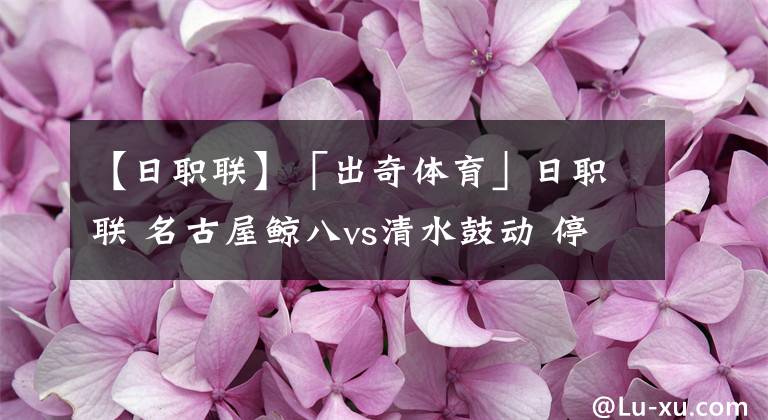 【日职联】「出奇体育」日职联 名古屋鲸八vs清水鼓动 停

@Lu-xu.com